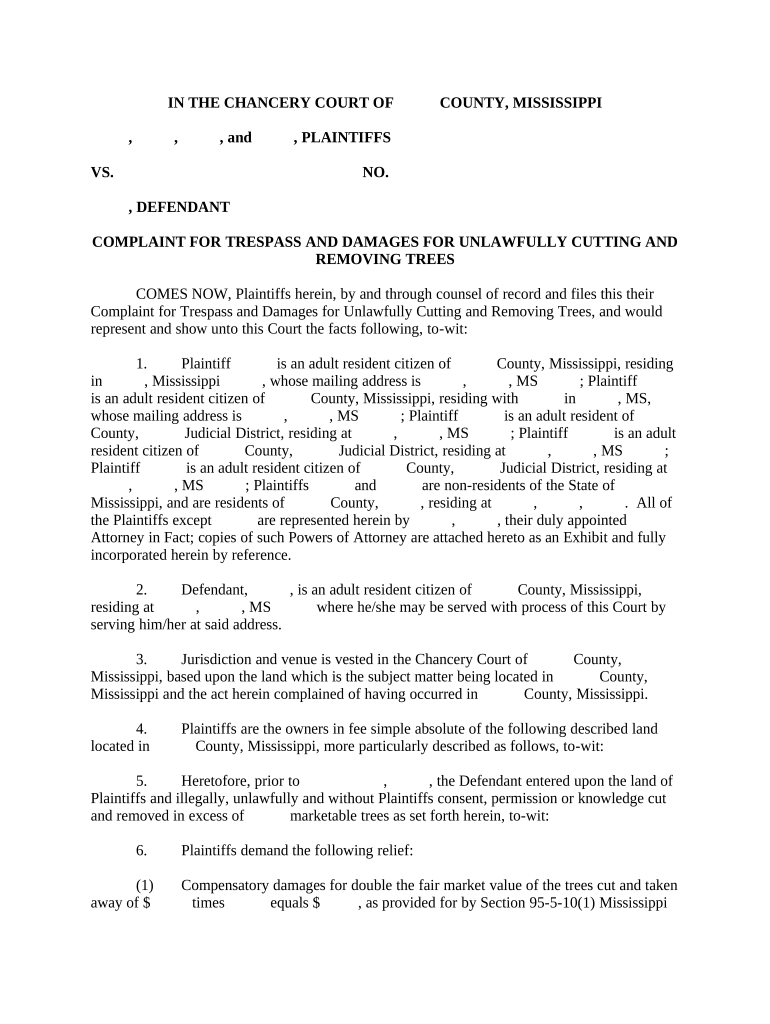 IN THE CHANCERY COURT OF COUNTY, MISSISSIPPI

, , , and , PLAINTIFFS

VS. NO.

, DEFENDANT

COMPLAINT FOR TRESPASS AND DAMAGES FOR UNLAWFULLY CUTTING AND REMOVING TREES

COMES NOW, Plaintiffs herein, by and through counsel of record and files this their Complaint for Trespass and Damages for Unlawfully Cutting and Removing Trees, and would represent and show unto this Court the facts following, to-wit:

1. Plaintiff is an adult resident citizen of County, Mississippi, residing in , Mississippi , whose mailing address is , , MS ; Plaintiff is an adult resident citizen of County, Mississippi, residing with in , MS, whose mailing address is , , MS ; Plaintiff is an adult resident of County, Judicial District, residing at , , MS ; Plaintiff is an adult resident citizen of County, Judicial District, residing at , , MS ; Plaintiff is an adult resident citizen of County, Judicial District, residing at , , MS ; Plaintiffs and are non-residents of the State of Mississippi, and are residents of County, , residing at , , . All of the Plaintiffs except are represented herein by , , their duly appointed Attorney in Fact; copies of such Powers of Attorney are attached hereto as an Exhibit and fully incorporated herein by reference.

2. Defendant, , is an adult resident citizen of County, Mississippi, residing at , , MS where he/she may be served with process of this Court by serving him/her at said address.

3. Jurisdiction and venue is vested in the Chancery Court of County, Mississippi, based upon the land which is the subject matter being located in County, Mississippi and the act herein complained of having occurred in County, Mississippi.

4. Plaintiffs are the owners in fee simple absolute of the following described land located in County, Mississippi, more particularly described as follows, to-wit:

5. Heretofore, prior to , , the Defendant entered upon the land of Plaintiffs and illegally, unlawfully and without Plaintiffs consent, permission or knowledge cut and removed in excess of marketable trees as set forth herein, to-wit:

6. Plaintiffs demand the following relief:

(1) Compensatory damages for double the fair market value of the trees cut and taken away of $ times equals $ , as provided for by Section 95-5-10(1) Mississippi